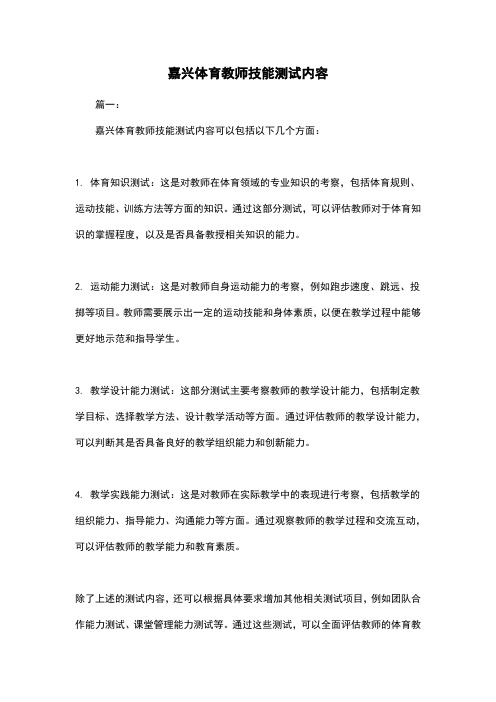 嘉兴体育教师技能测试内容

篇一：

嘉兴体育教师技能测试内容可以包括以下几个方面：

1. 体育知识测试：这是对教师在体育领域的专业知识的考察，包括体育规则、运动技能、训练方法等方面的知识。通过这部分测试，可以评估教师对于体育知识的掌握程度，以及是否具备教授相关知识的能力。

2. 运动能力测试：这是对教师自身运动能力的考察，例如跑步速度、跳远、投掷等项目。教师需要展示出一定的运动技能和身体素质，以便在教学过程中能够更好地示范和指导学生。

3. 教学设计能力测试：这部分测试主要考察教师的教学设计能力，包括制定教学目标、选择教学方法、设计教学活动等方面。通过评估教师的教学设计能力，可以判断其是否具备良好的教学组织能力和创新能力。

4. 教学实践能力测试：这是对教师在实际教学中的表现进行考察，包括教学的组织能力、指导能力、沟通能力等方面。通过观察教师的教学过程和交流互动，可以评估教师的教学能力和教育素质。

除了上述的测试内容，还可以根据具体要求增加其他相关测试项目，例如团队合作能力测试、课堂管理能力测试等。通过这些测试，可以全面评估教师的体育教